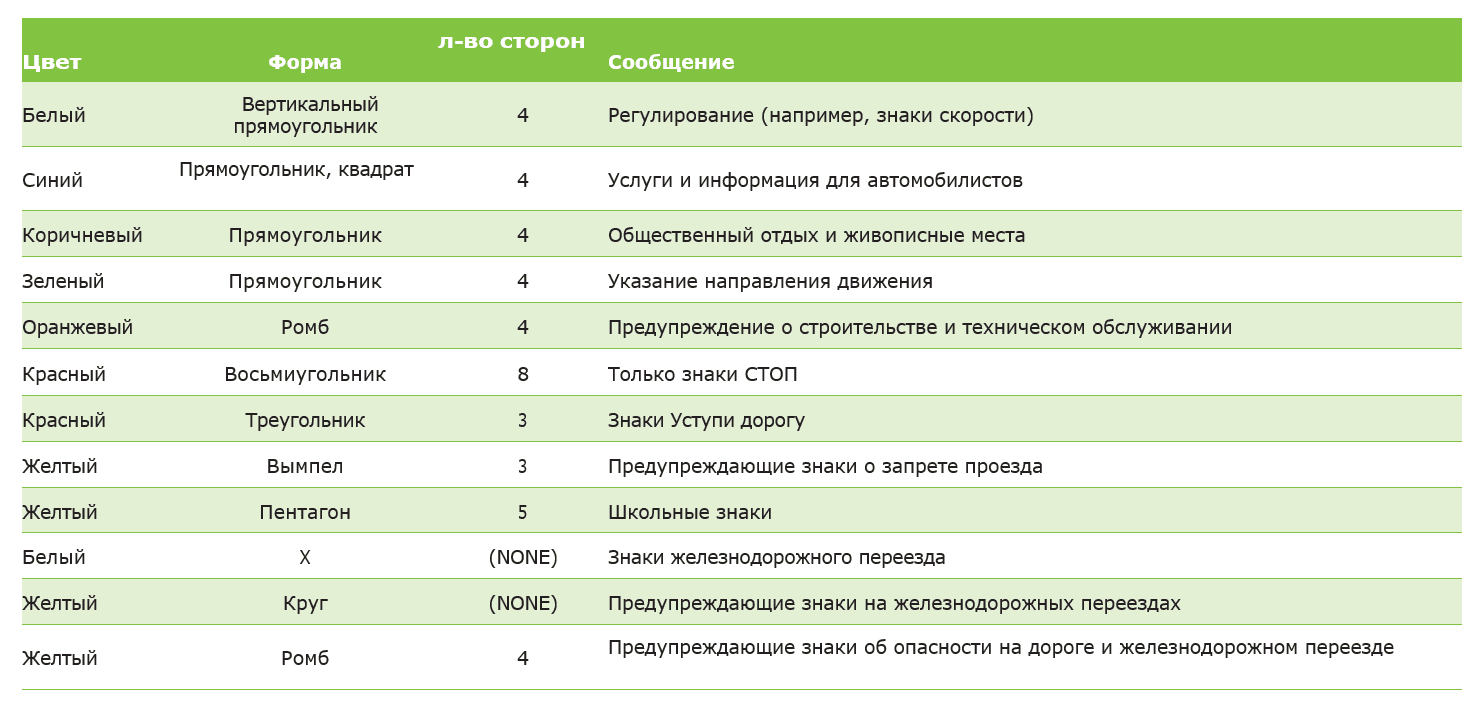 | Цвет | Форма | л-во сторон | Сообщение |
|---|---|---|---|
| Белый | Вертикальный прямоугольник | 4 | Регулирование (например, знаки скорости) |
| Синий | Прямоугольник, квадрат | 4 | Услуги и информация для автомобилистов |
| Коричневый | Прямоугольник | 4 | Общественный отдых и живописные места |
| Зеленый | Прямоугольник | 4 | Указание направления движения |
| Оранжевый | Ромб | 4 | Предупреждение о строительстве и техническом обслуживании |
| Красный | Восьмиугольник | 8 | Только знаки СТОП |
| Красный | Треугольник | 3 | Знаки Уступи дорогу |
| Желтый | Вымпел | 3 | Предупреждающие знаки о запрете проезда |
| Желтый | Пентагон | 5 | Школьные знаки |
| Белый | X | (NONE) | Знаки железнодорожного переезда |
| Желтый | Круг | (NONE) | Предупреждающие знаки на железнодорожных переездах |
| Желтый | Ромб | 4 | Предупреждающие знаки об опасности на дороге и железнодорожном переезде |